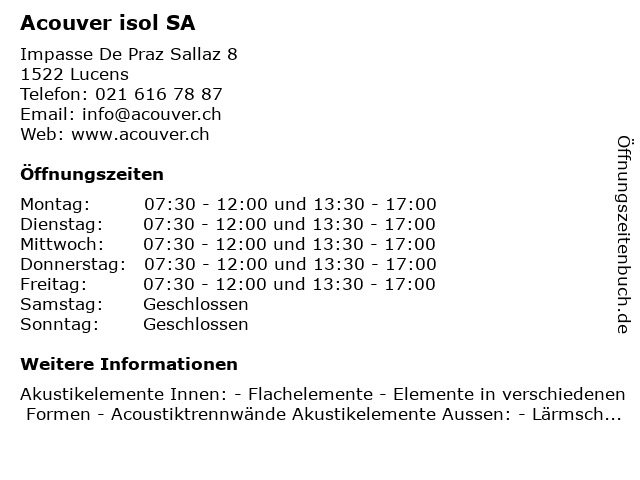 Acouver isol SA

Impasse De Praz Sallaz 8
1522 Lucens
Telefon: 021 616 78 87
Email: info@acouver.ch
Web: www.acouver.ch

Öffnungszeiten

| | |
|---|---|
| Montag: | 07:30 - 12:00 und 13:30 - 17:00 |
| Dienstag: | 07:30 - 12:00 und 13:30 - 17:00 |
| Mittwoch: | 07:30 - 12:00 und 13:30 - 17:00 |
| Donnerstag: | 07:30 - 12:00 und 13:30 - 17:00 |
| Freitag: | 07:30 - 12:00 und 13:30 - 17:00 |
| Samstag: | Geschlossen |
| Sonntag: | Geschlossen |

Weitere Informationen

Akustikelemente Innen: - Flachelemente - Elemente in verschiedenen Formen - Acoustiktrennwände Akustikelemente Aussen: - Lärmsch...

Öffnungszeitenbuch.de